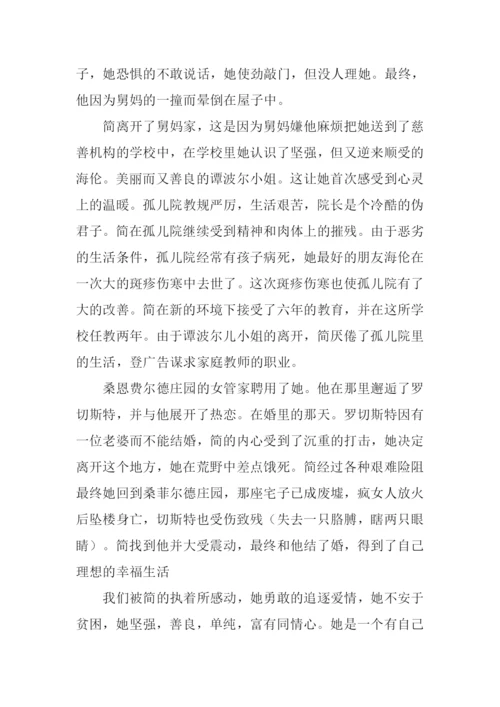 子，她恐惧的不敢说话，她使劲敲门，但没人理她。最终，他因为舅妈的一撞而晕倒在屋子中。

简离开了舅妈家，这是因为舅妈嫌他麻烦把她送到了慈善机构的学校中，在学校里她认识了坚强，但又逆来顺受的海伦。美丽而又善良的谭波尔小姐。这让她首次感受到心灵上的温暖。孤儿院教规严厉，生活艰苦，院长是个冷酷的伪君子。简在孤儿院继续受到精神和肉体上的摧残。由于恶劣的生活条件，孤儿院经常有孩子病死，她最好的朋友海伦在一次大的斑疹伤寒中去世了。这次斑疹伤寒也使孤儿院有了大的改善。简在新的环境下接受了六年的教育，并在这所学校任教两年。由于谭波尔儿小姐的离开，简厌倦了孤儿院里的生活，登广告谋求家庭教师的职业。

桑恩费尔德庄园的女管家聘用了她。他在那里邂逅了罗切斯特，并与他展开了热恋。在婚里的那天。罗切斯特因有一位老婆而不能结婚，简的内心受到了沉重的打击，她决定离开这个地方，她在荒野中差点饿死。简经过各种艰难险阻最终她回到桑菲尔德庄园，那座宅子已成废墟，疯女人放火后坠楼身亡，切斯特也受伤致残（失去一只胳膊，瞎两只眼睛）。简找到他并大受震动，最终和他结了婚，得到了自己理想的幸福生活

我们被简的执着所感动，她勇敢的追逐爱情，她不安于贫困，她坚强，善良，单纯，富有同情心。她是一个有自己